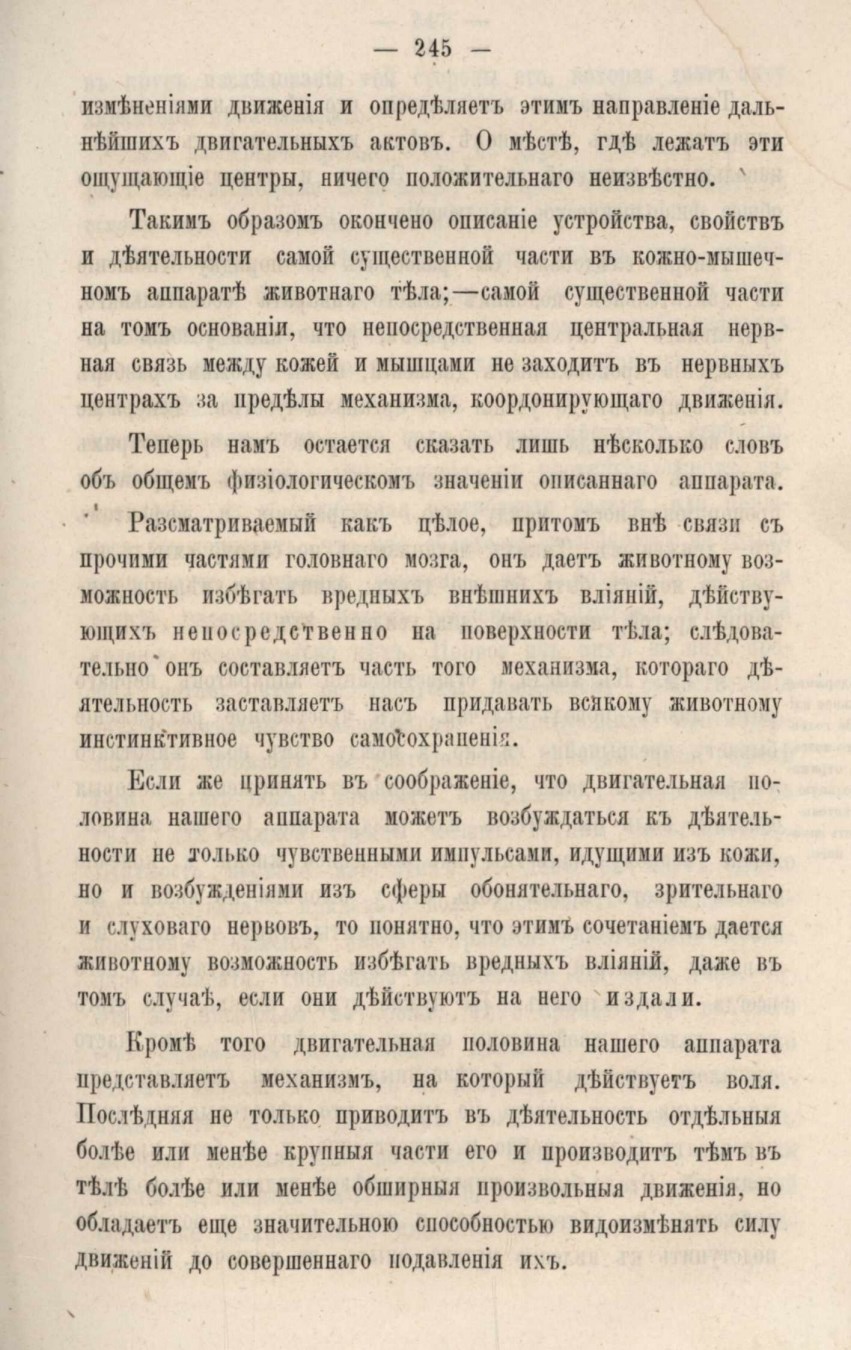 — 245 —

измѣненіями движенія и опредѣляетъ этимъ направленіе дальнѣйшихъ двигательныхъ актовъ. О мѣстѣ, гдѣ лежатъ эти ощущающіе центры, ничего положительнаго неизвѣстно.

Такимъ образомъ окончено описаніе устройства, свойствъ и дѣятельности самой существенной части въ кожно-мышечномъ аппаратѣ животнаго тѣла;—самой существенной части на томъ основаніи, что непосредственная центральная нервная связь между кожей и мышцами не заходитъ въ нервныхъ центрахъ за предѣлы механизма, координирующаго движенія.

Теперь намъ остается сказать лишь нѣсколько словъ объ общемъ физіологическомъ значеніи описаннаго аппарата.

Разсматриваемый какъ цѣлое, притомъ внѣ связи съ прочими частями головнаго мозга, онъ даетъ животному возможность избѣгать вредныхъ внѣшнихъ вліяній, дѣйствующихъ непосредственно на поверхности тѣла; слѣдовательно онъ составляетъ часть того механизма, котораго дѣятельность заставляетъ насъ придавать всякому животному инстинктивное чувство самосохраненія.

Если же принять въ соображеніе, что двигательная половина нашего аппарата можетъ возбуждаться къ дѣятельности не только чувственными импульсами, идущими изъ кожи, но и возбужденіями изъ сферы обонятельнаго, зрительнаго и слуховаго нервовъ, то понятно, что этимъ сочетаніемъ дается животному возможность избѣгать вредныхъ вліяній, даже въ томъ случаѣ, если они дѣйствуютъ на него издали.

Кромѣ того двигательная половина нашего аппарата представляетъ механизмъ, на который дѣйствуетъ воля. Послѣдняя не только приводитъ въ дѣятельность отдѣльныя болѣе или менѣе крупныя части его и производитъ тѣмъ въ тѣлѣ болѣе или менѣе обширныя произвольныя движенія, но обладаетъ еще значительною способностью видоизмѣнять силу движеній до совершеннаго подавленія ихъ.